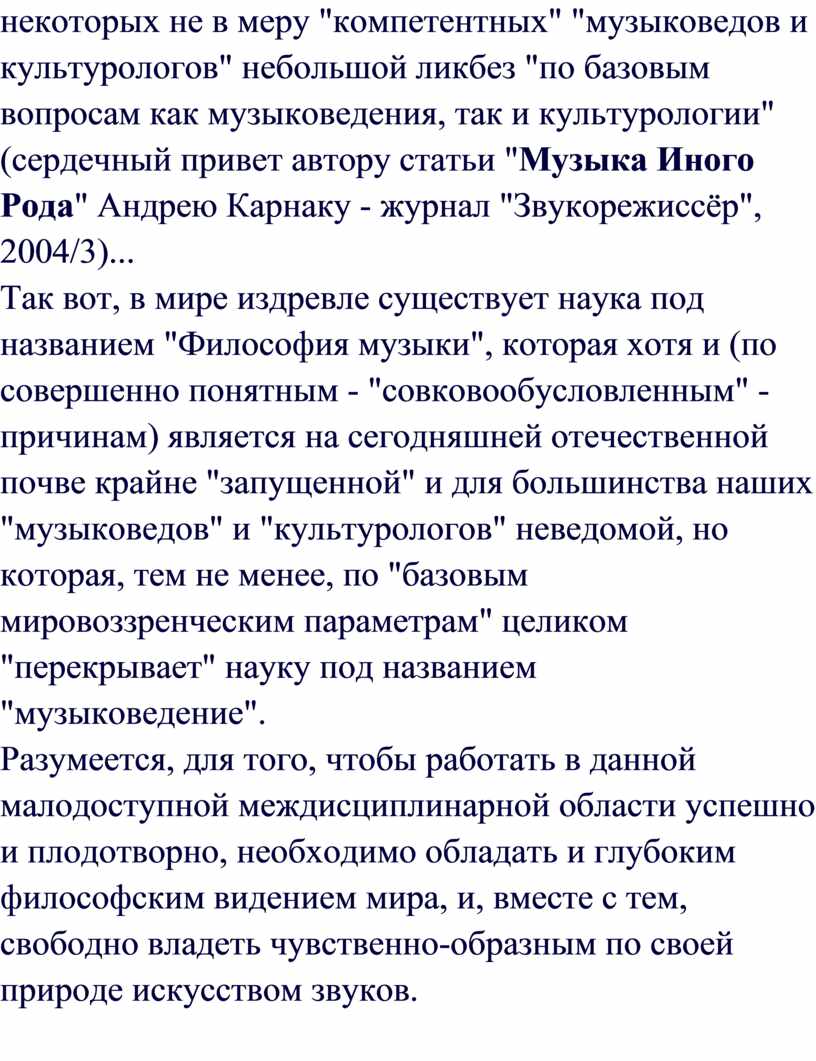 некоторых не в меру "компетентных" "музыковедов и культурологов" небольшой ликбез "по базовым вопросам как музыковедения, так и культурологии" (сердечный привет автору статьи "Музыка Иного Рода" Андрею Карнаку - журнал "Звукорежиссёр", 2004/3)...
Так вот, в мире издревле существует наука под названием "Философия музыки", которая хотя и (по совершенно понятным - "совковообусловленным" - причинам) является на сегодняшней отечественной почве крайне "запущенной" и для большинства наших "музыковедов" и "культурологов" неведомой, но которая, тем не менее, по "базовым мировоззренческим параметрам" целиком "перекрывает" науку под названием "музыковедение".
Разумеется, для того, чтобы работать в данной малодоступной междисциплинарной области успешно и плодотворно, необходимо обладать и глубоким философским видением мира, и, вместе с тем, свободно владеть чувственно-образным по своей природе искусством звуков.